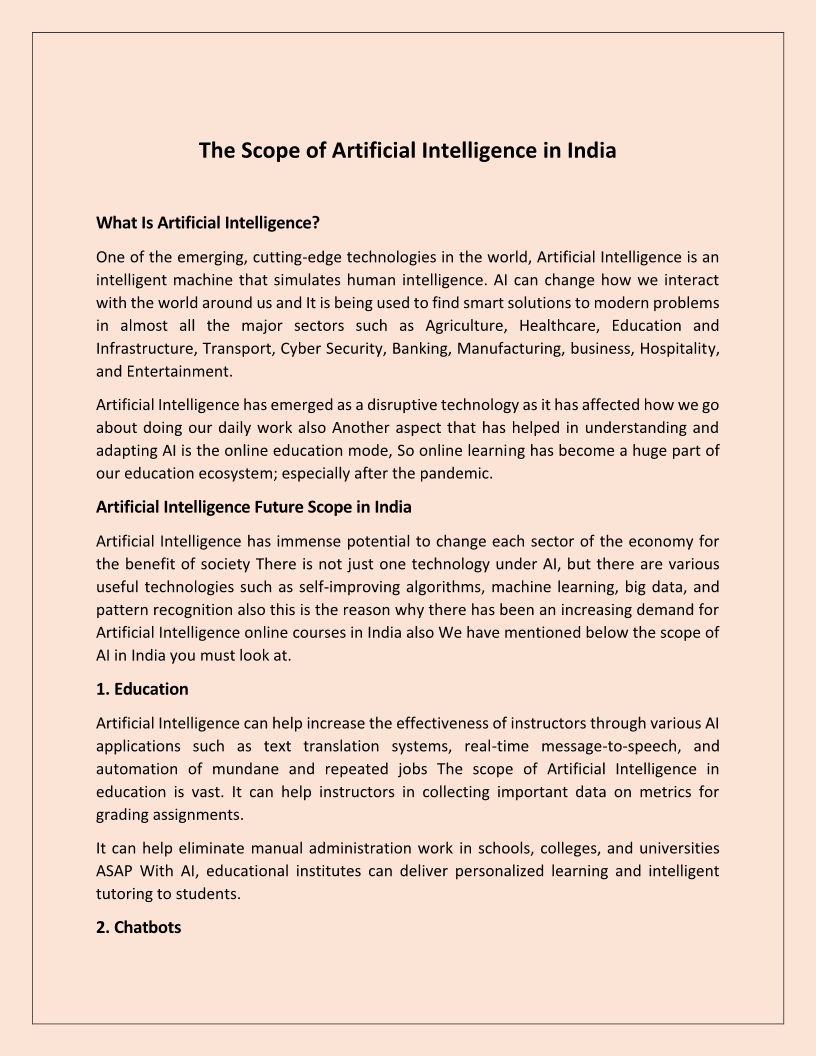 The Scope of Artificial Intelligence in India

What Is Artificial Intelligence?

One of the emerging, cutting-edge technologies in the world, Artificial Intelligence is an intelligent machine that simulates human intelligence. AI can change how we interact with the world around us and It is being used to find smart solutions to modern problems in almost all the major sectors such as Agriculture, Healthcare, Education and Infrastructure, Transport, Cyber Security, Banking, Manufacturing, business, Hospitality, and Entertainment.

Artificial Intelligence has emerged as a disruptive technology as it has affected how we go about doing our daily work also Another aspect that has helped in understanding and adapting AI is the online education mode, So online learning has become a huge part of our education ecosystem; especially after the pandemic.

Artificial Intelligence Future Scope in India

Artificial Intelligence has immense potential to change each sector of the economy for the benefit of society There is not just one technology under AI, but there are various useful technologies such as self-improving algorithms, machine learning, big data, and pattern recognition also this is the reason why there has been an increasing demand for Artificial Intelligence online courses in India also We have mentioned below the scope of AI in India you must look at.

1. Education

Artificial Intelligence can help increase the effectiveness of instructors through various AI applications such as text translation systems, real-time message-to-speech, and automation of mundane and repeated jobs The scope of Artificial Intelligence in education is vast. It can help instructors in collecting important data on metrics for grading assignments.

It can help eliminate manual administration work in schools, colleges, and universities ASAP With AI, educational institutes can deliver personalized learning and intelligent tutoring to students.

2. Chatbots